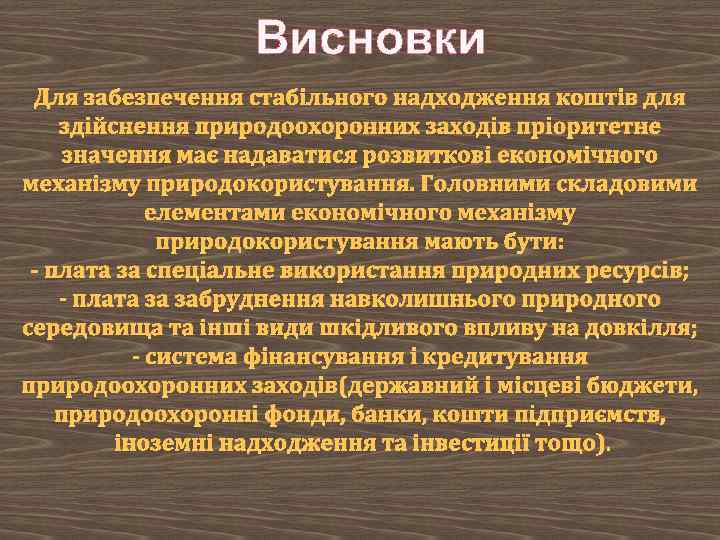 Висновки

Для забезпечення стабільного надходження коштів для здійснення природоохоронних заходів пріоритетне значення має надаватися розвиткові економічного механізму природокористування. Головними складовими елементами економічного механізму природокористування мають бути:
- плата за спеціальне використання природних ресурсів;
- плата за забруднення навколишнього природного середовища та інші види шкідливого впливу на довкілля;
- система фінансування і кредитування природоохоронних заходів(державний і місцеві бюджети, природоохоронні фонди, банки, кошти підприємств, іноземні надходження та інвестиції тощо).